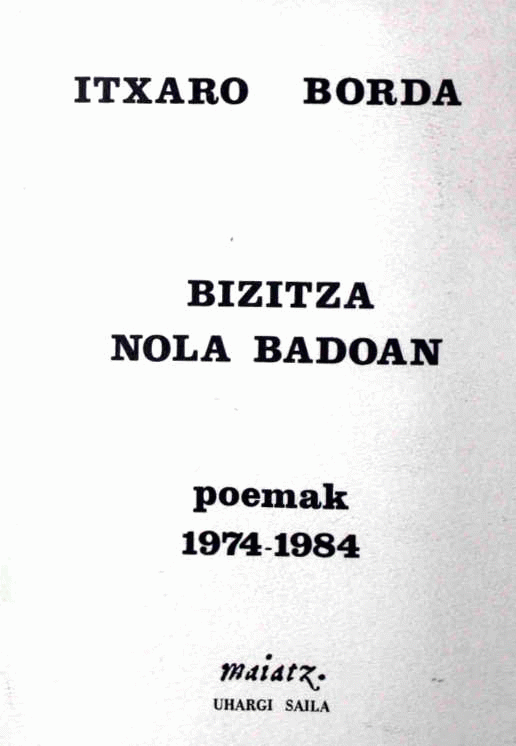 ITXARO BORDA

BIZITZA
NOLA BADOAN

poemak
1974-1984

maiatz.
UHARGI SAILA